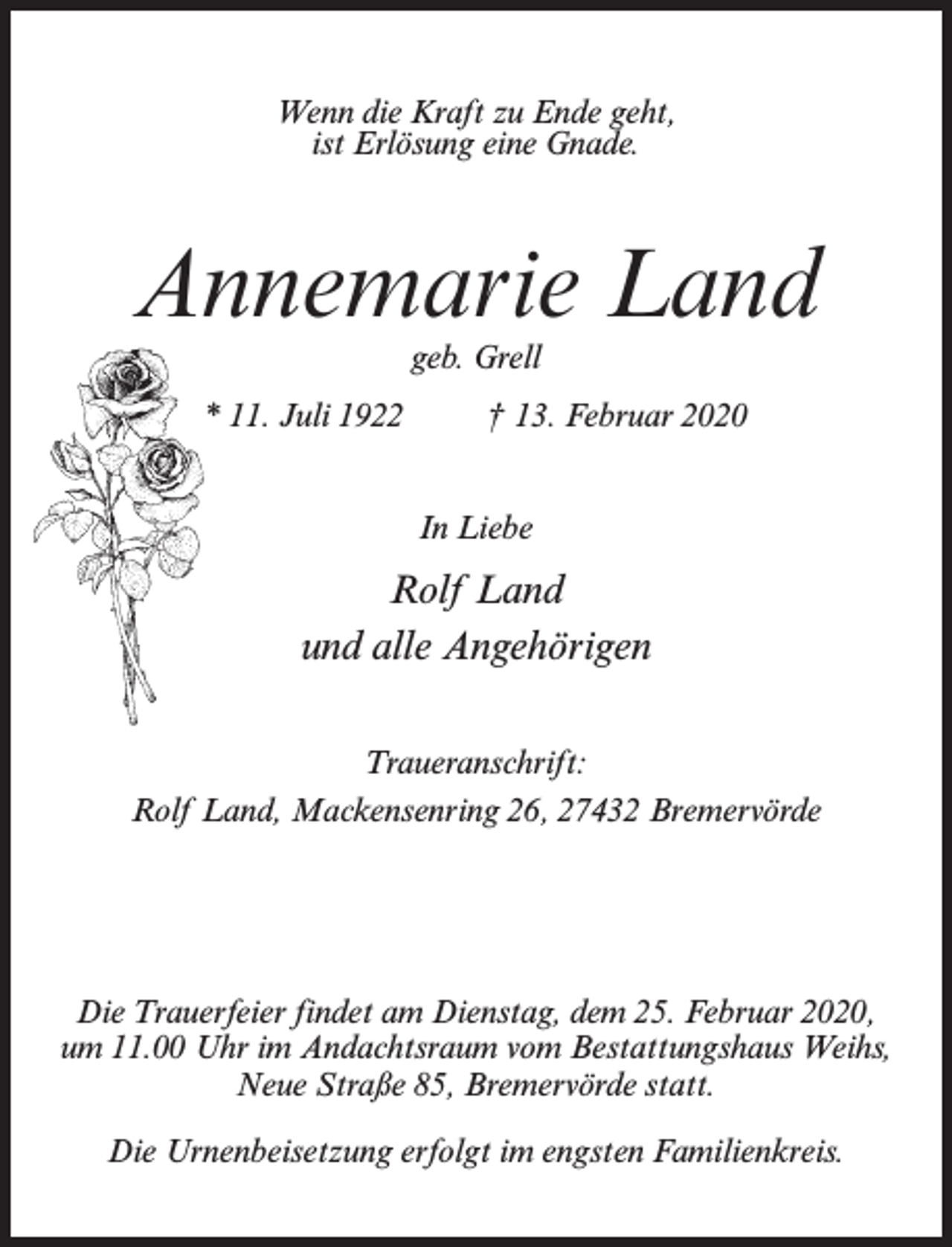 Wenn die Kraft zu Ende geht,
ist Erlösung eine Gnade.

Annemarie Land

geb. Grell

* 11. Juli 1922 † 13. Februar 2020

In Liebe

Rolf Land
und alle Angehörigen

Traueranschrift:
Rolf Land, Mackensenring 26, 27432 Bremervörde

Die Trauerfeier findet am Dienstag, dem 25. Februar 2020, um 11.00 Uhr im Andachtsraum vom Bestattungshaus Weihs, Neue Straße 85, Bremervörde statt.

Die Urnenbeisetzung erfolgt im engsten Familienkreis.